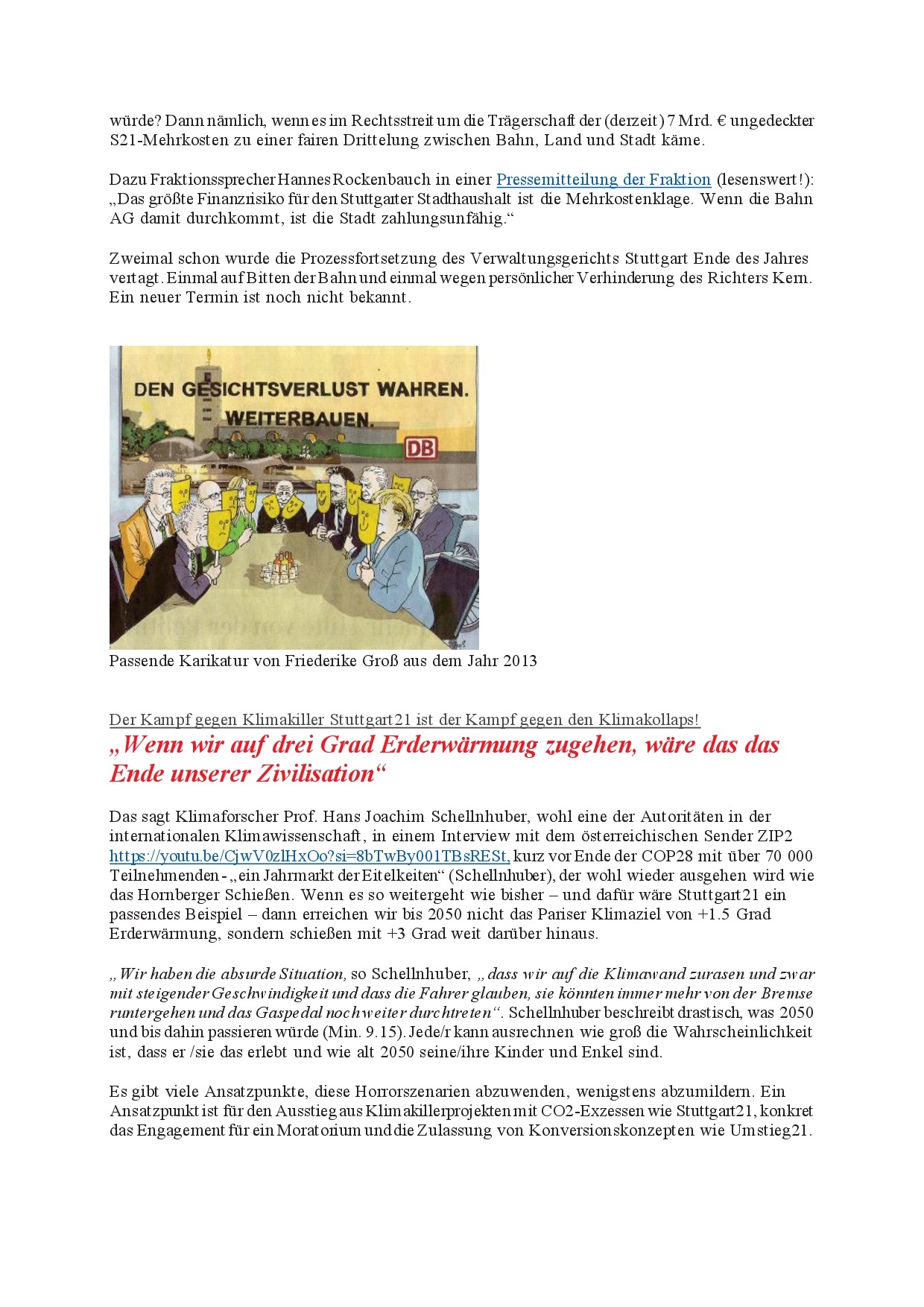 würde? Dann nämlich, wenn es im Rechtsstreit um die Trägerschaft der (derzeit) 7 Mrd. € ungedeckter S21-Mehrkosten zu einer fairen Drittelung zwischen Bahn, Land und Stadt käme.

Dazu Fraktionssprecher Hannes Rockenbauch in einer Pressemitteilung der Fraktion (lesenswert!): „Das größte Finanzrisiko für den Stuttgarter Stadthaushalt ist die Mehrkostenklage. Wenn die Bahn AG damit durchkommt, ist die Stadt zahlungsunfähig.“

Zweimal schon wurde die Prozessfortsetzung des Verwaltungsgerichts Stuttgart Ende des Jahres vertagt. Einmal auf Bitten der Bahn und einmal wegen persönlicher Verhinderung des Richters Kern. Ein neuer Termin ist noch nicht bekannt.

DEN GESICHTSVERLUST WAHREN. WEITERBAUEN.

DB

Passende Karikatur von Friederike Groß aus dem Jahr 2013

Der Kampf gegen Klimakiller Stuttgart21 ist der Kampf gegen den Klimakollaps!

„Wenn wir auf drei Grad Erderwärmung zugehen, wäre das das Ende unserer Zivilisation“

Das sagt Klimaforscher Prof. Hans Joachim Schellnhuber, wohl eine der Autoritäten in der internationalen Klimawissenschaft, in einem Interview mit dem österreichischen Sender ZIP2 https://youtu.be/CjwV0zlHxOo?si=8bTwBy001TBsRESt, kurz vor Ende der COP28 mit über 70 000 Teilnehmenden - „ein Jahrmarkt der Eitelkeiten“ (Schellnhuber), der wohl wieder ausgehen wird wie das Hornberger Schießen. Wenn es so weitergeht wie bisher – und dafür wäre Stuttgart21 ein passendes Beispiel – dann erreichen wir bis 2050 nicht das Pariser Klimaziel von +1.5 Grad Erderwärmung, sondern schießen mit +3 Grad weit darüber hinaus.

„Wir haben die absurde Situation, so Schellnhuber, „dass wir auf die Klimawand zurasen und zwar mit steigender Geschwindigkeit und dass die Fahrer glauben, sie könnten immer mehr von der Bremse runtergehen und das Gaspedal noch weiter durchtreten“. Schellnhuber beschreibt drastisch, was 2050 und bis dahin passieren würde (Min. 9.15). Jede/r kann ausrechnen wie groß die Wahrscheinlichkeit ist, dass er /sie das erlebt und wie alt 2050 seine/ihre Kinder und Enkel sind.

Es gibt viele Ansatzpunkte, diese Horrorszenarien abzuwenden, wenigstens abzumildern. Ein Ansatzpunkt ist für den Ausstieg aus Klimakillerprojekten mit CO2-Exzessen wie Stuttgart21, konkret das Engagement für ein Moratorium und die Zulassung von Konversionskonzepten wie Umstieg21.